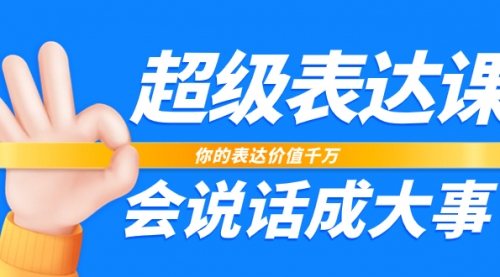 超级表达课

你的表达价值千万

会说话成大事